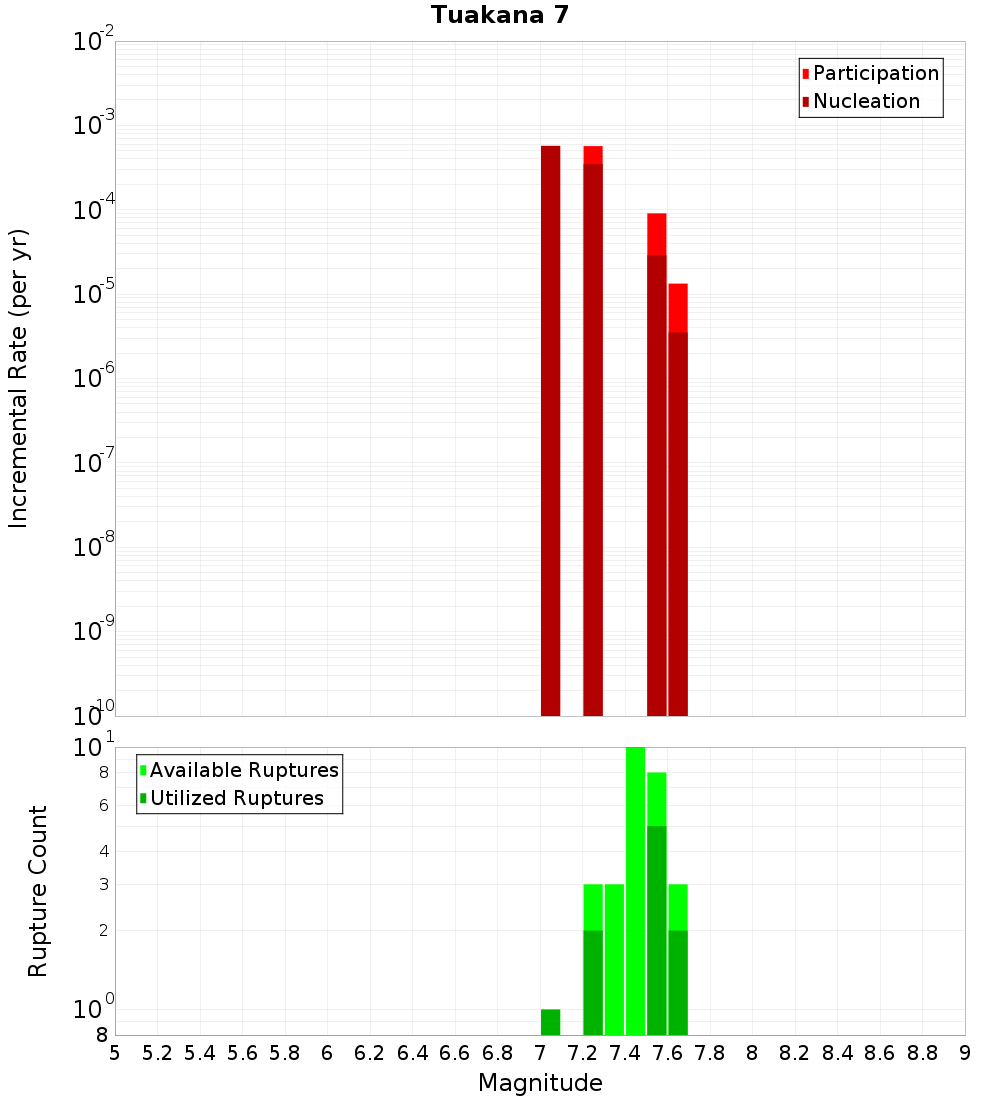 Tuakana 7

Participation
Nucleation

Incremental Rate (per yr)

$10^{-2}$
$10^{-3}$
$10^{-4}$
$10^{-5}$
$10^{-6}$
$10^{-7}$
$10^{-8}$
$10^{-9}$
$10^{-10}$

Available Ruptures
Utilized Ruptures

Rupture Count

$10^{1}$
8
6
4
3
2
$10^{0}$
8

5 5.2 5.4 5.6 5.8 6 6.2 6.4 6.6 6.8 7 7.2 7.4 7.6 7.8 8 8.2 8.4 8.6 8.8 9

Magnitude